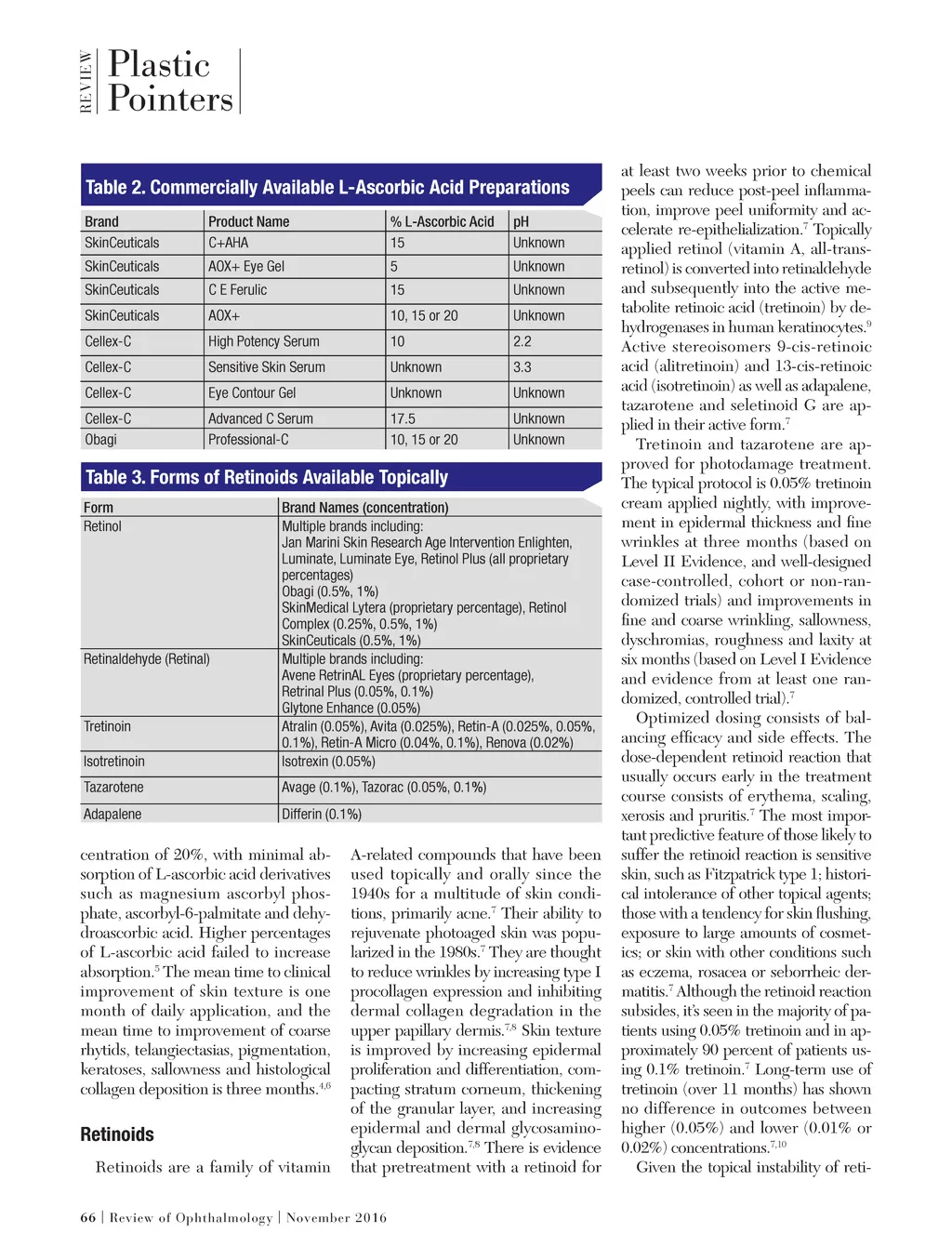 REVIEW Plastic Pointers

Table 2. Commercially Available L-Ascorbic Acid Preparations

| Brand | Product Name | % L-Ascorbic Acid | pH |
|---|---|---|---|
| SkinCeuticals | C+AHA | 15 | Unknown |
| SkinCeuticals | AOX+ Eye Gel | 5 | Unknown |
| SkinCeuticals | C E Ferulic | 15 | Unknown |
| SkinCeuticals | AOX+ | 10, 15 or 20 | Unknown |
| Cellex-C | High Potency Serum | 10 | 2.2 |
| Cellex-C | Sensitive Skin Serum | Unknown | 3.3 |
| Cellex-C | Eye Contour Gel | Unknown | Unknown |
| Cellex-C | Advanced C Serum | 17.5 | Unknown |
| Obagi | Professional-C | 10, 15 or 20 | Unknown |

Table 3. Forms of Retinoids Available Topically

| Form | Brand Names (concentration) |
|---|---|
| Retinol | Multiple brands including: Jan Marini Skin Research Age Intervention Enlighten, Luminate, Luminate Eye, Retinol Plus (all proprietary percentages) Obagi (0.5%, 1%) SkinMedical Lytera (proprietary percentage), Retinol Complex (0.25%, 0.5%, 1%) SkinCeuticals (0.5%, 1%) |
| Retinaldehyde (Retinal) | Multiple brands including: Avene RetrinAL Eyes (proprietary percentage), Retrinal Plus (0.05%, 0.1%) Glytone Enhance (0.05%) |
| Tretinoin | Atralin (0.05%), Avita (0.025%), Retin-A (0.025%, 0.05%, 0.1%), Retin-A Micro (0.04%, 0.1%), Renova (0.02%) |
| Isotretinoin | Isotrexin (0.05%) |
| Tazarotene | Avage (0.1%), Tazorac (0.05%, 0.1%) |
| Adapalene | Differin (0.1%) |

centration of 20%, with minimal absorption of L-ascorbic acid derivatives such as magnesium ascorbyl phosphate, ascorbyl-6-palmitate and dehydroascorbic acid. Higher percentages of L-ascorbic acid failed to increase absorption.$^5$ The mean time to clinical improvement of skin texture is one month of daily application, and the mean time to improvement of coarse rhytids, telangiectasias, pigmentation, keratoses, sallowness and histological collagen deposition is three months.$^{4,6}$

Retinoids

Retinoids are a family of vitamin A-related compounds that have been used topically and orally since the 1940s for a multitude of skin conditions, primarily acne.$^7$ Their ability to rejuvenate photoaged skin was popularized in the 1980s.$^7$ They are thought to reduce wrinkles by increasing type I procollagen expression and inhibiting dermal collagen degradation in the upper papillary dermis.$^{7,8}$ Skin texture is improved by increasing epidermal proliferation and differentiation, compacting stratum corneum, thickening of the granular layer, and increasing epidermal and dermal glycosaminoglycan deposition.$^{7,8}$ There is evidence that pretreatment with a retinoid for at least two weeks prior to chemical peels can reduce post-peel inflammation, improve peel uniformity and accelerate re-epithelialization.$^7$ Topically applied retinol (vitamin A, all-trans-retinol) is converted into retinaldehyde and subsequently into the active metabolite retinoic acid (tretinoin) by dehydrogenases in human keratinocytes.$^9$ Active stereoisomers 9-cis-retinoic acid (alitretinoin) and 13-cis-retinoic acid (isotretinoin) as well as adapalene, tazarotene and seletinoid G are applied in their active form.$^7$

Tretinoin and tazarotene are approved for photodamage treatment. The typical protocol is 0.05% tretinoin cream applied nightly, with improvement in epidermal thickness and fine wrinkles at three months (based on Level II Evidence, and well-designed case-controlled, cohort or non-randomized trials) and improvements in fine and coarse wrinkling, sallowness, dyschromias, roughness and laxity at six months (based on Level I Evidence and evidence from at least one randomized, controlled trial).$^7$

Optimized dosing consists of balancing efficacy and side effects. The dose-dependent retinoid reaction that usually occurs early in the treatment course consists of erythema, scaling, xerosis and pruritis.$^7$ The most important predictive feature of those likely to suffer the retinoid reaction is sensitive skin, such as Fitzpatrick type 1; historical intolerance of other topical agents; those with a tendency for skin flushing, exposure to large amounts of cosmetics; or skin with other conditions such as eczema, rosacea or seborrheic dermatitis.$^7$ Although the retinoid reaction subsides, it's seen in the majority of patients using 0.05% tretinoin and in approximately 90 percent of patients using 0.1% tretinoin.$^7$ Long-term use of tretinoin (over 11 months) has shown no difference in outcomes between higher (0.05%) and lower (0.01% or 0.02%) concentrations.$^{7,10}$

Given the topical instability of reti-

66 | Review of Ophthalmology | November 2016